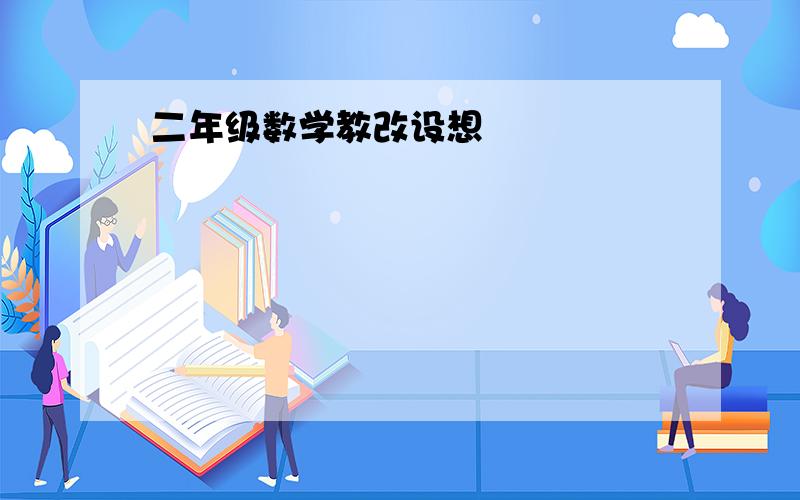 二年级数学教改设想